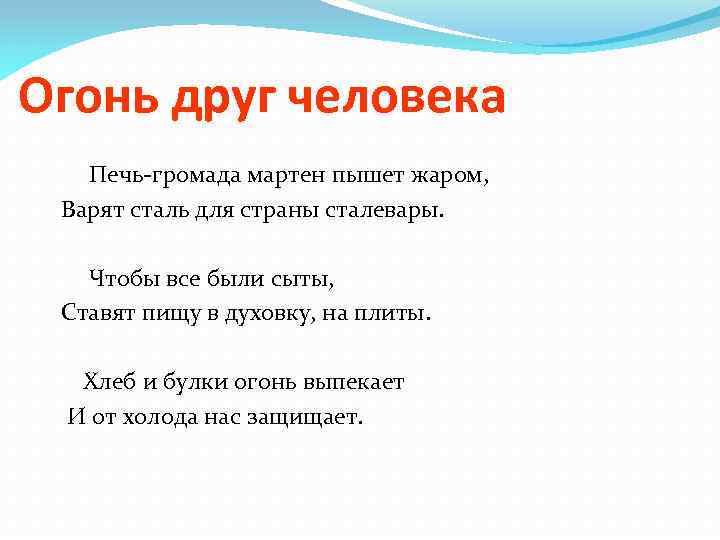 Огонь друг человека

Печь-громада мартен пышет жаром,
Варят сталь для страны сталевары.

Чтобы все были сыты,
Ставят пищу в духовку, на плиты.

Хлеб и булки огонь выпекает
И от холода нас защищает.